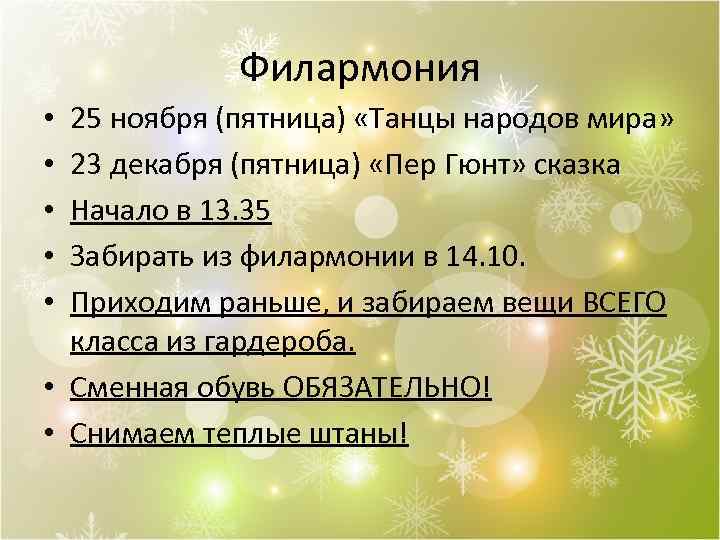 Филармония

• 25 ноября (пятница) «Танцы народов мира»
• 23 декабря (пятница) «Пер Гюнт» сказка
• Начало в 13.35
• Забирать из филармонии в 14.10.
• Приходим раньше, и забираем вещи ВСЕГО класса из гардероба.
• Сменная обувь ОБЯЗАТЕЛЬНО!
• Снимаем теплые штаны!